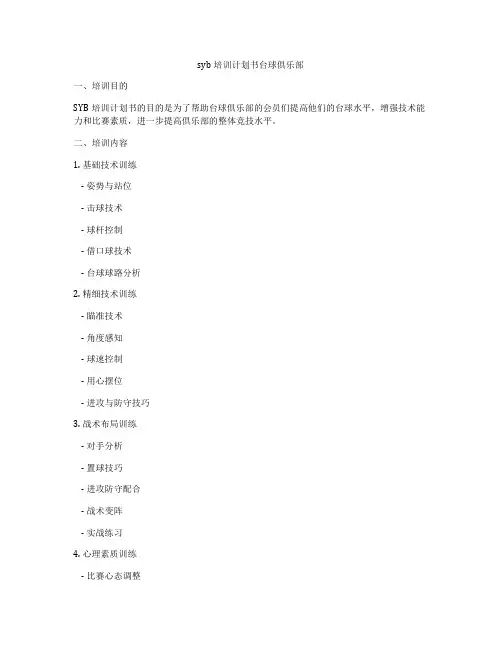 syb 培训计划书台球俱乐部

一、培训目的

SYB 培训计划书的目的是为了帮助台球俱乐部的会员们提高他们的台球水平，增强技术能力和比赛素质，进一步提高俱乐部的整体竞技水平。

二、培训内容

1. 基础技术训练

- 姿势与站位

- 击球技术

- 球杆控制

- 借口球技术

- 台球球路分析

2. 精细技术训练

- 瞄准技术

- 角度感知

- 球速控制

- 用心摆位

- 进攻与防守技巧

3. 战术布局训练

- 对手分析

- 置球技巧

- 进攻防守配合

- 战术变阵

- 实战练习

4. 心理素质训练

- 比赛心态调整